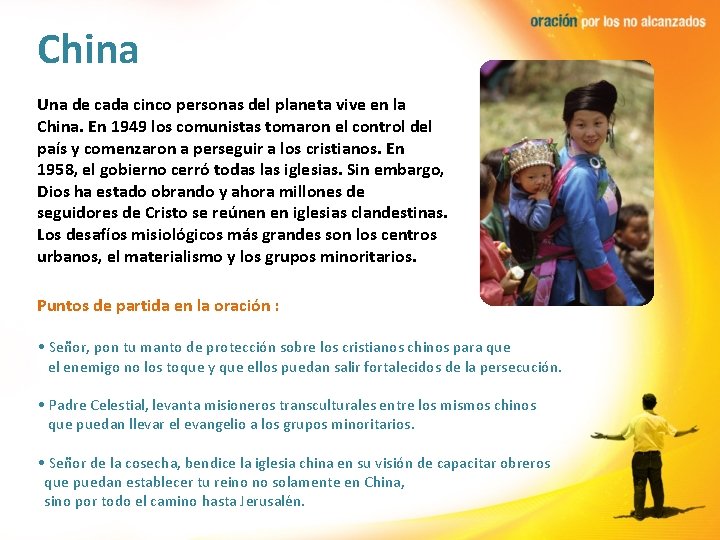 oración por los no alcanzados

China

Una de cada cinco personas del planeta vive en la China. En 1949 los comunistas tomaron el control del país y comenzaron a perseguir a los cristianos. En 1958, el gobierno cerró todas las iglesias. Sin embargo, Dios ha estado obrando y ahora millones de seguidores de Cristo se reúnen en iglesias clandestinas. Los desafíos misiológicos más grandes son los centros urbanos, el materialismo y los grupos minoritarios.

Puntos de partida en la oración :

• Señor, pon tu manto de protección sobre los cristianos chinos para que el enemigo no los toque y que ellos puedan salir fortalecidos de la persecución.

• Padre Celestial, levanta misioneros transculturales entre los mismos chinos que puedan llevar el evangelio a los grupos minoritarios.

• Señor de la cosecha, bendice la iglesia china en su visión de capacitar obreros que puedan establecer tu reino no solamente en China, sino por todo el camino hasta Jerusalén.